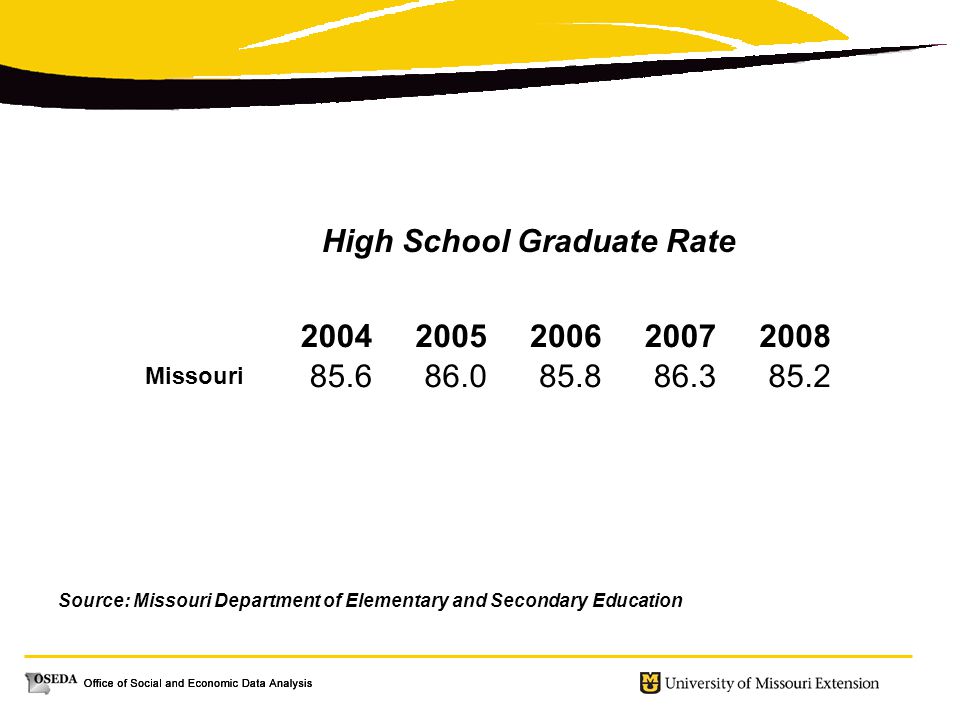 High School Graduate Rate

|  | 2004 | 2005 | 2006 | 2007 | 2008 |
|---|---|---|---|---|---|
| Missouri | 85.6 | 86.0 | 85.8 | 86.3 | 85.2 |

Source: Missouri Department of Elementary and Secondary Education

OSEDA Office of Social and Economic Data Analysis

University of Missouri Extension